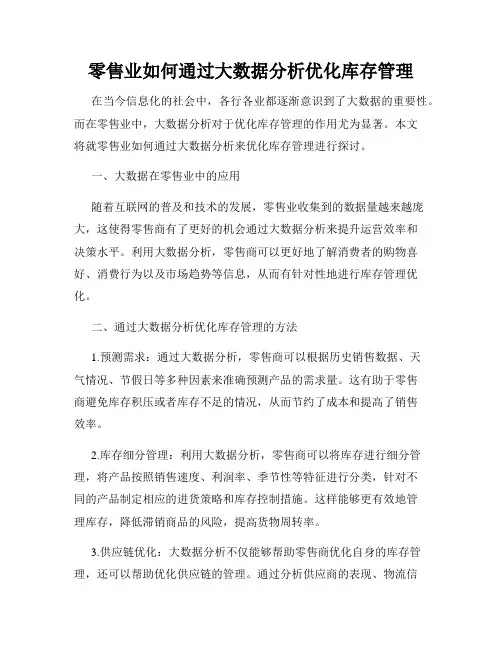 零售业如何通过大数据分析优化库存管理

在当今信息化的社会中，各行各业都逐渐意识到了大数据的重要性。而在零售业中，大数据分析对于优化库存管理的作用尤为显著。本文将就零售业如何通过大数据分析来优化库存管理进行探讨。

一、大数据在零售业中的应用

随着互联网的普及和技术的发展，零售业收集到的数据量越来越庞大，这使得零售商有了更好的机会通过大数据分析来提升运营效率和决策水平。利用大数据分析，零售商可以更好地了解消费者的购物喜好、消费行为以及市场趋势等信息，从而有针对性地进行库存管理优化。

二、通过大数据分析优化库存管理的方法

1.预测需求：通过大数据分析，零售商可以根据历史销售数据、天气情况、节假日等多种因素来准确预测产品的需求量。这有助于零售商避免库存积压或者库存不足的情况，从而节约了成本和提高了销售效率。

2.库存细分管理：利用大数据分析，零售商可以将库存进行细分管理，将产品按照销售速度、利润率、季节性等特征进行分类，针对不同的产品制定相应的进货策略和库存控制措施。这样能够更有效地管理库存，降低滞销商品的风险，提高货物周转率。

3.供应链优化：大数据分析不仅能够帮助零售商优化自身的库存管理，还可以帮助优化供应链的管理。通过分析供应商的表现、物流信